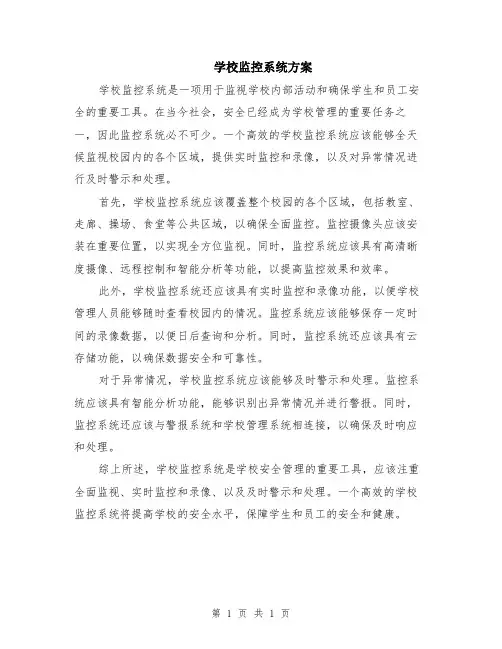 学校监控系统方案

学校监控系统是一项用于监视学校内部活动和确保学生和员工安全的重要工具。在当今社会，安全已经成为学校管理的重要任务之一，因此监控系统必不可少。一个高效的学校监控系统应该能够全天候监视校园内的各个区域，提供实时监控和录像，以及对异常情况进行及时警示和处理。

首先，学校监控系统应该覆盖整个校园的各个区域，包括教室、走廊、操场、食堂等公共区域，以确保全面监控。监控摄像头应该安装在重要位置，以实现全方位监视。同时，监控系统应该具有高清晰度摄像、远程控制和智能分析等功能，以提高监控效果和效率。

此外，学校监控系统还应该具有实时监控和录像功能，以便学校管理人员能够随时查看校园内的情况。监控系统应该能够保存一定时间的录像数据，以便日后查询和分析。同时，监控系统还应该具有云存储功能，以确保数据安全和可靠性。

对于异常情况，学校监控系统应该能够及时警示和处理。监控系统应该具有智能分析功能，能够识别出异常情况并进行警报。同时，监控系统还应该与警报系统和学校管理系统相连接，以确保及时响应和处理。

综上所述，学校监控系统是学校安全管理的重要工具，应该注重全面监视、实时监控和录像、以及及时警示和处理。一个高效的学校监控系统将提高学校的安全水平，保障学生和员工的安全和健康。

第 1 页 共 1 页